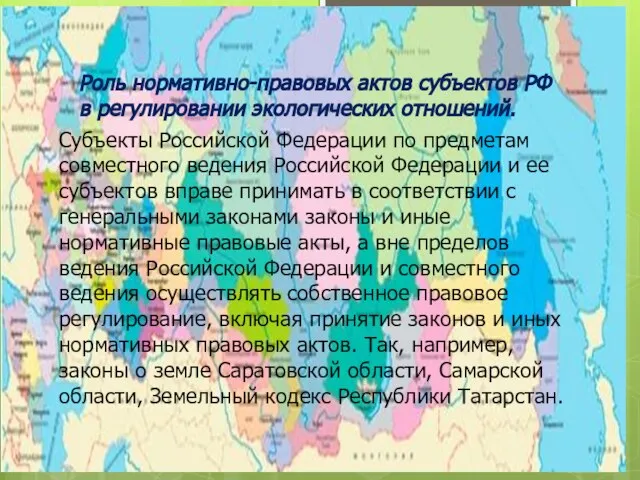 Роль нормативно-правовых актов субъектов РФ в регулировании экологических отношений.

Субъекты Российской Федерации по предметам совместного ведения Российской Федерации и ее субъектов вправе принимать в соответствии с генеральными законами законы и иные нормативные правовые акты, а вне пределов ведения Российской Федерации и совместного ведения осуществлять собственное правовое регулирование, включая принятие законов и иных нормативных правовых актов. Так, например, законы о земле Саратовской области, Самарской области, Земельный кодекс Республики Татарстан.